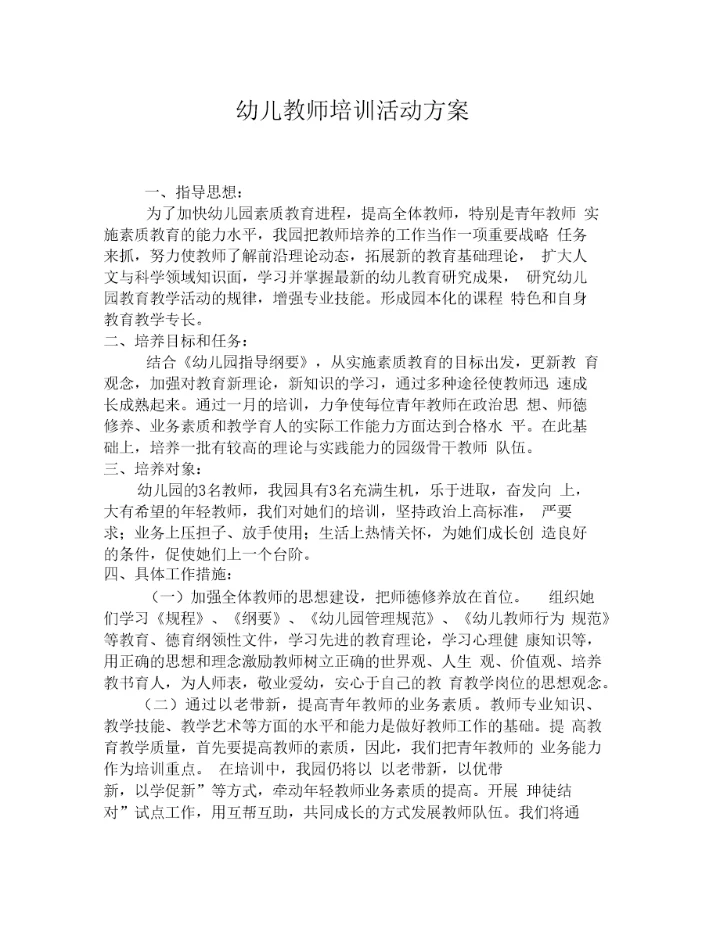 幼儿教师培训活动方案

一、指导思想：

为了加快幼儿园素质教育进程，提高全体教师，特别是青年教师 实施素质教育的能力水平，我园把教师培养的工作当作一项重要战略 任务来抓，努力使教师了解前沿理论动态，拓展新的教育基础理论， 扩大人文与科学领域知识面，学习并掌握最新的幼儿教育研究成果， 研究幼儿园教育教学活动的规律，增强专业技能。形成园本化的课程 特色和自身教育教学专长。

二、培养目标和任务：

结合《幼儿园指导纲要》，从实施素质教育的目标出发，更新教 育观念，加强对教育新理论，新知识的学习，通过多种途径使教师迅 速成长成熟起来。通过一月的培训，力争使每位青年教师在政治思 想、师德修养、业务素质和教学育人的实际工作能力方面达到合格水 平。在此基础上，培养一批有较高的理论与实践能力的园级骨干教师 队伍。

三、培养对象：

幼儿园的3名教师，我园具有3名充满生机，乐于进取，奋发向 上，大有希望的年轻教师，我们对她们的培训，坚持政治上高标准， 严要求；业务上压担子、放手使用；生活上热情关怀，为她们成长创 造良好的条件，促使她们上一个台阶。

四、具体工作措施：

（一）加强全体教师的思想建设，把师德修养放在首位。 组织她们学习《规程》、《纲要》、《幼儿园管理规范》、《幼儿教师行为 规范》等教育、德育纲领性文件，学习先进的教育理论，学习心理健 康知识等，用正确的思想和理念激励教师树立正确的世界观、人生 观、价值观、培养教书育人，为人师表，敬业爱幼，安心于自己的教 育教学岗位的思想观念。

（二）通过以老带新，提高青年教师的业务素质。教师专业知识、教学技能、教学艺术等方面的水平和能力是做好教师工作的基础。提 高教育教学质量，首先要提高教师的素质，因此，我们把青年教师的 业务能力作为培训重点。 在培训中，我园仍将以 以老带新，以优带新，以学促新”等方式，牵动年轻教师业务素质的提高。开展 珅徒结对”试点工作，用互帮互助，共同成长的方式发展教师队伍。我们将通